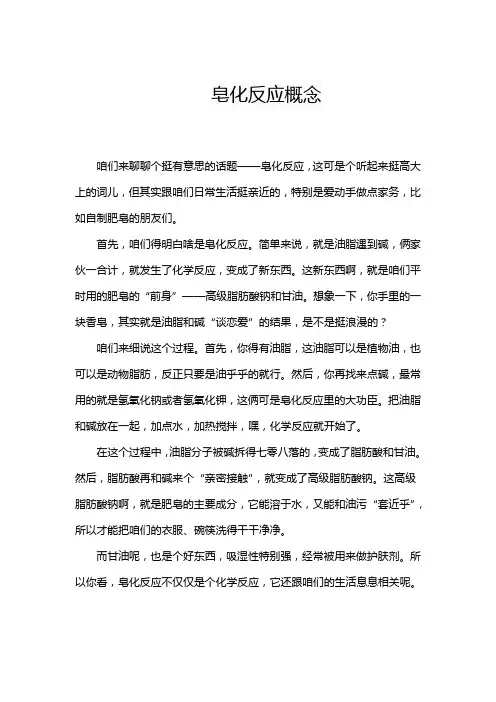 皂化反应概念

咱们来聊聊个挺有意思的话题——皂化反应，这可是个听起来挺高大上的词儿，但其实跟咱们日常生活挺亲近的，特别是爱动手做点家务，比如自制肥皂的朋友们。

首先，咱们得明白啥是皂化反应。简单来说，就是油脂遇到碱，俩家伙一合计，就发生了化学反应，变成了新东西。这新东西啊，就是咱们平时用的肥皂的“前身”——高级脂肪酸钠和甘油。想象一下，你手里的一块香皂，其实就是油脂和碱“谈恋爱”的结果，是不是挺浪漫的？

咱们来细说这个过程。首先，你得有油脂，这油脂可以是植物油，也可以是动物脂肪，反正只要是油乎乎的就行。然后，你再找来点碱，最常用的就是氢氧化钠或者氢氧化钾，这俩可是皂化反应里的大功臣。把油脂和碱放在一起，加点水，加热搅拌，嘿，化学反应就开始了。

在这个过程中，油脂分子被碱拆得七零八落的，变成了脂肪酸和甘油。然后，脂肪酸再和碱来个“亲密接触”，就变成了高级脂肪酸钠。这高级脂肪酸钠啊，就是肥皂的主要成分，它能溶于水，又能和油污“套近乎”，所以才能把咱们的衣服、碗筷洗得干干净净。

而甘油呢，也是个好东西，吸湿性特别强，经常被用来做护肤剂。所以你看，皂化反应不仅仅是个化学反应，它还跟咱们的生活息息相关呢。